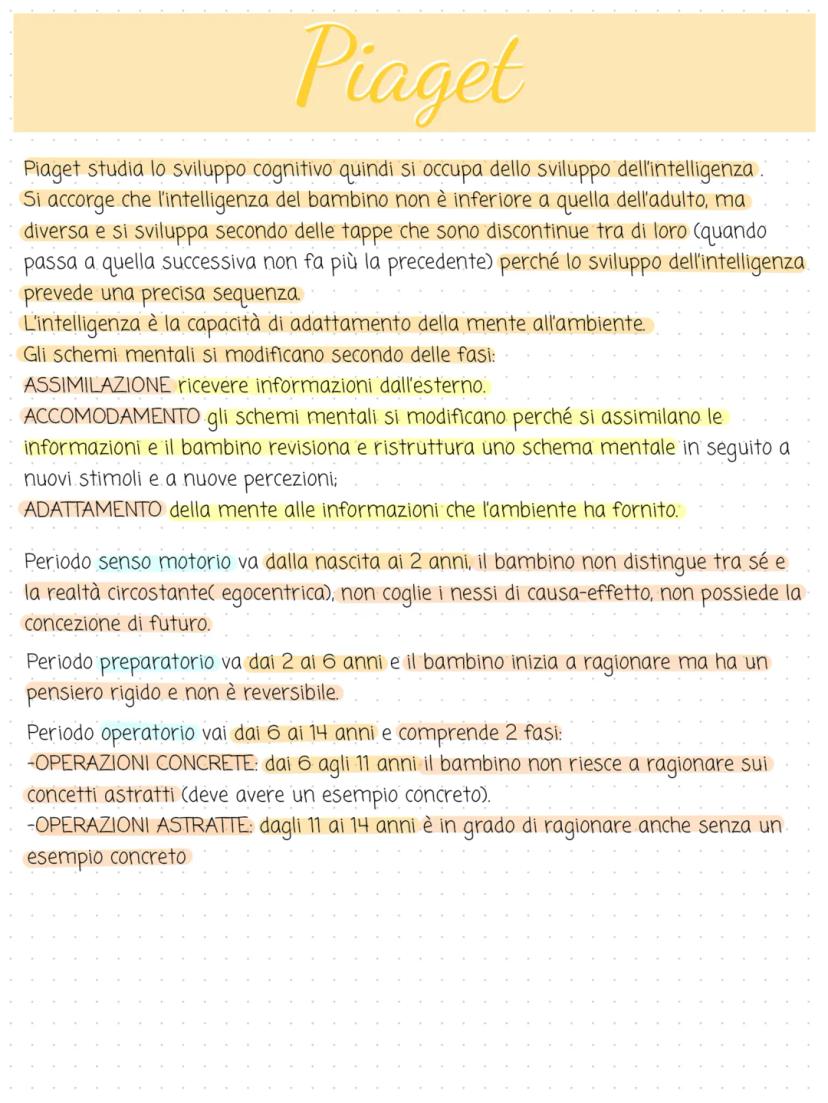 Piaget

Piaget studia lo sviluppo cognitivo quindi si occupa dello sviluppo dell'intelligenza . Si accorge che l'intelligenza del bambino non è inferiore a quella dell'adulto, ma diversa e si sviluppa secondo delle tappe che sono discontinue tra di loro (quando passa a quella successiva non fa più la precedente) perché lo sviluppo dell'intelligenza prevede una precisa sequenza.
L'intelligenza è la capacità di adattamento della mente all'ambiente.
Gli schemi mentali si modificano secondo delle fasi:
ASSIMILAZIONE ricevere informazioni dall'esterno.
ACCOMODAMENTO gli schemi mentali si modificano perché si assimilano le informazioni e il bambino revisiona e ristruttura uno schema mentale in seguito a nuovi stimoli e a nuove percezioni;
ADATTAMENTO della mente alle informazioni che l'ambiente ha fornito.

Periodo senso motorio va dalla nascita ai 2 anni, il bambino non distingue tra sé e la realtà circostante( egocentrica), non coglie i nessi di causa-effetto, non possiede la concezione di futuro.

Periodo preparatorio va dai 2 ai 6 anni e il bambino inizia a ragionare ma ha un pensiero rigido e non è reversibile.

Periodo operatorio vai dai 6 ai 14 anni e comprende 2 fasi:
-OPERAZIONI CONCRETE: dai 6 agli 11 anni il bambino non riesce a ragionare sui concetti astratti (deve avere un esempio concreto).
-OPERAZIONI ASTRATTE: dagli 11 ai 14 anni è in grado di ragionare anche senza un esempio concreto